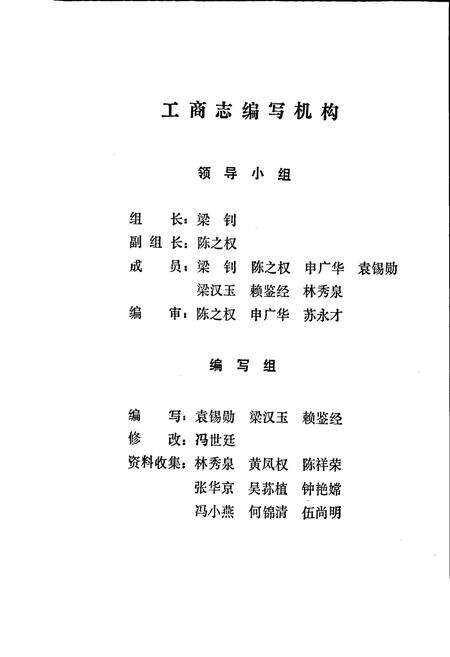 工商志编写机构

领导小组

组　长：梁钊
副组长：陈之权
成　员：梁钊　陈之权　申广华　袁锡勋
　　　　梁汉玉　赖鉴经　林秀泉
编　审：陈之权　申广华　苏永才

编写组

编　写：袁锡勋　梁汉玉　赖鉴经
修　改：冯世廷
资料收集：林秀泉　黄凤权　陈祥荣
　　　　张华京　吴荪植　钟艳嫦
　　　　冯小燕　何锦清　伍尚明